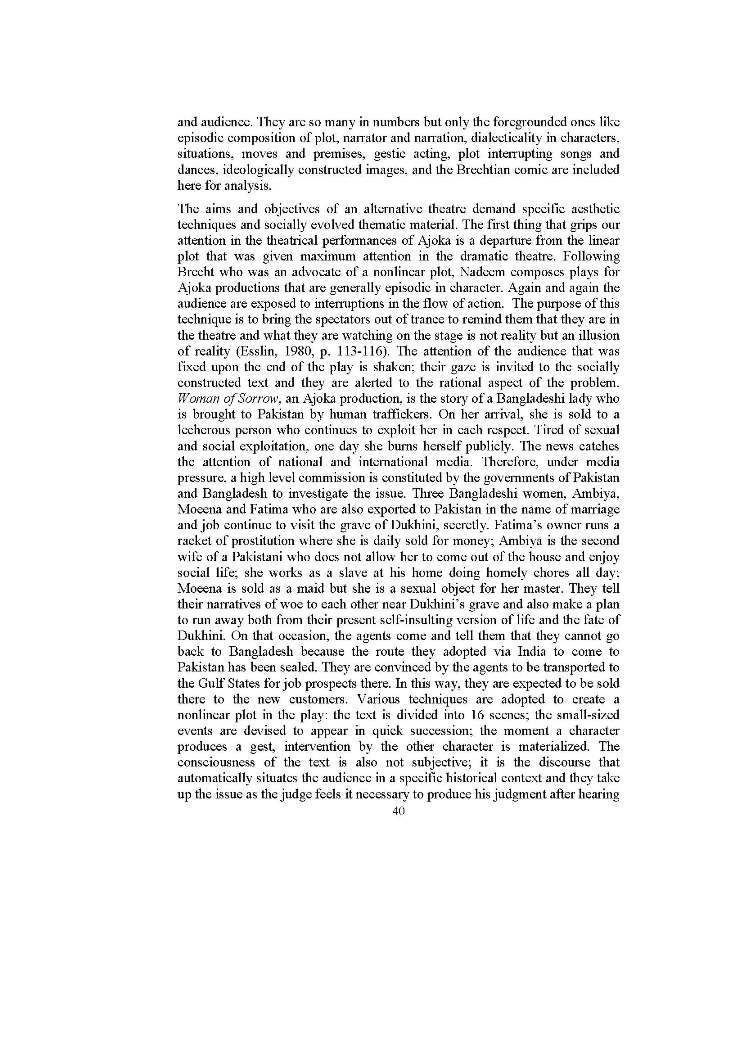 and audience. They are so many in numbers but only the foregrounded ones like episodic composition of plot, narrator and narration, dialecticality in characters, situations, moves and premises, gestic acting, plot interrupting songs and dances, ideologically constructed images, and the Brechtian comic are included here for analysis.

The aims and objectives of an alternative theatre demand specific aesthetic techniques and socially evolved thematic material. The first thing that grips our attention in the theatrical performances of Ajoka is a departure from the linear plot that was given maximum attention in the dramatic theatre. Following Brecht who was an advocate of a nonlinear plot, Nadeem composes plays for Ajoka productions that are generally episodic in character. Again and again the audience are exposed to interruptions in the flow of action. The purpose of this technique is to bring the spectators out of trance to remind them that they are in the theatre and what they are watching on the stage is not reality but an illusion of reality (Esslin, 1980, p. 113-116). The attention of the audience that was fixed upon the end of the play is shaken; their gaze is invited to the socially constructed text and they are alerted to the rational aspect of the problem. Woman of Sorrow, an Ajoka production, is the story of a Bangladeshi lady who is brought to Pakistan by human traffickers. On her arrival, she is sold to a lecherous person who continues to exploit her in each respect. Tired of sexual and social exploitation, one day she burns herself publicly. The news catches the attention of national and international media. Therefore, under media pressure, a high level commission is constituted by the governments of Pakistan and Bangladesh to investigate the issue. Three Bangladeshi women, Ambiya, Moeena and Fatima who are also exported to Pakistan in the name of marriage and job continue to visit the grave of Dukhini, secretly. Fatima's owner runs a racket of prostitution where she is daily sold for money; Ambiya is the second wife of a Pakistani who does not allow her to come out of the house and enjoy social life; she works as a slave at his home doing homely chores all day; Moeena is sold as a maid but she is a sexual object for her master. They tell their narratives of woe to each other near Dukhini's grave and also make a plan to run away both from their present self-insulting version of life and the fate of Dukhini. On that occasion, the agents come and tell them that they cannot go back to Bangladesh because the route they adopted via India to come to Pakistan has been sealed. They are convinced by the agents to be transported to the Gulf States for job prospects there. In this way, they are expected to be sold there to the new customers. Various techniques are adopted to create a nonlinear plot in the play: the text is divided into 16 scenes; the small-sized events are devised to appear in quick succession; the moment a character produces a gest, intervention by the other character is materialized. The consciousness of the text is also not subjective; it is the discourse that automatically situates the audience in a specific historical context and they take up the issue as the judge feels it necessary to produce his judgment after hearing

40